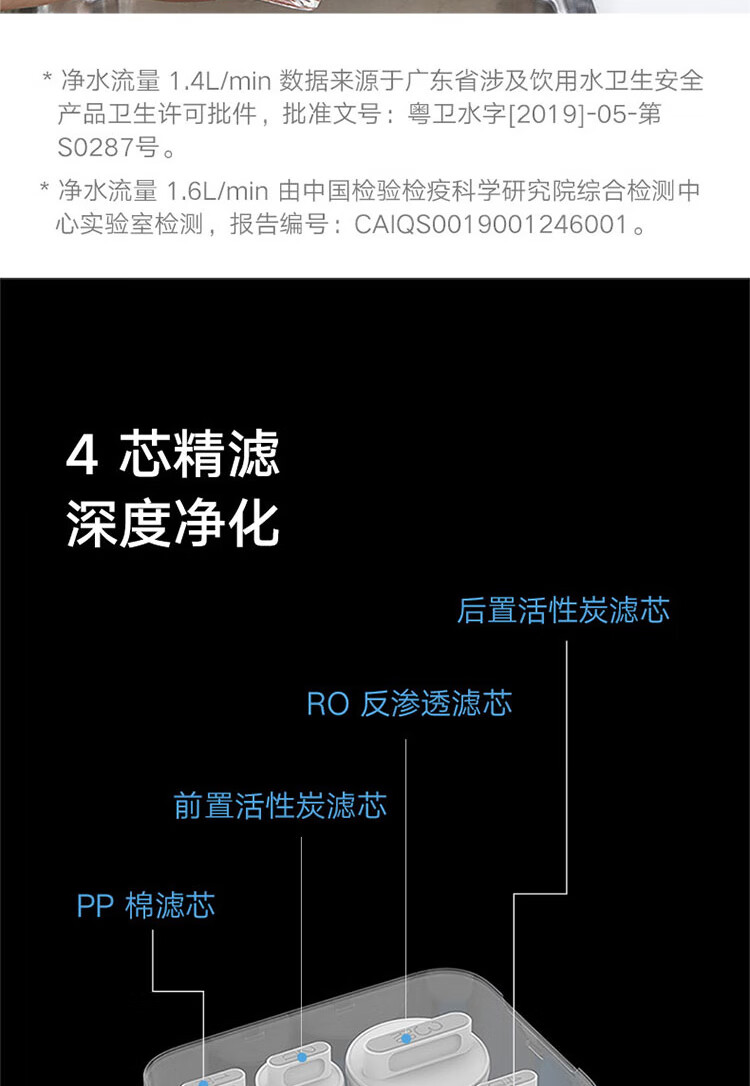 * 净水流量 1.4L/min 数据来源于广东省涉及饮用水卫生安全产品卫生许可批件，批准文号：粤卫水字[2019]-05-第S0287号。

* 净水流量 1.6L/min 由中国检验检疫科学研究院综合检测中心实验室检测，报告编号：CAIQS0019001246001。

4 芯精滤
深度净化

后置活性炭滤芯

RO 反渗透滤芯

前置活性炭滤芯

PP 棉滤芯